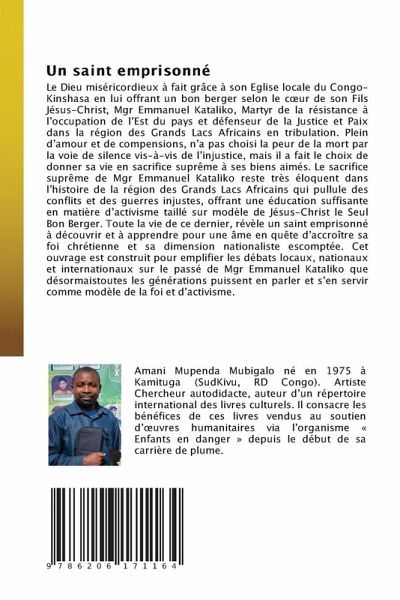 Un saint emprisonné

Le Dieu miséricordieux à fait grâce à son Eglise locale du Congo-Kinshasa en lui offrant un bon berger selon le cœur de son Fils Jésus-Christ, Mgr Emmanuel Kataliko, Martyr de la résistance à l'occupation de l'Est du pays et défenseur de la Justice et Paix dans la région des Grands Lacs Africains en tribulation. Plein d'amour et de compensions, n'a pas choisi la peur de la mort par la voie de silence vis-à-vis de l'injustice, mais il a fait le choix de donner sa vie en sacrifice suprême à ses biens aimés. Le sacrifice suprême de Mgr Emmanuel Kataliko reste très éloquent dans l'histoire de la région des Grands Lacs Africains qui pullule des conflits et des guerres injustes, offrant une éducation suffisante en matière d'activisme taillé sur modèle de Jésus-Christ le Seul Bon Berger. Toute la vie de ce dernier, révèle un saint emprisonné à découvrir et à apprendre pour une âme en quête d'accroître sa foi chrétienne et sa dimension nationaliste escomptée. Cet ouvrage est construit pour emplifier les débats locaux, nationaux et internationaux sur le passé de Mgr Emmanuel Kataliko que désormaistoutes les générations puissent en parler et s'en servir comme modèle de la foi et d'activisme.

Amani Mupenda Mubigalo né en 1975 à Kamituga (SudKivu, RD Congo). Artiste Chercheur autodidacte, auteur d'un répertoire international des livres culturels. Il consacre les bénéfices de ces livres vendus au soutien d'œuvres humanitaires via l'organisme « Enfants en danger » depuis le début de sa carrière de plume.

9 786206 171164